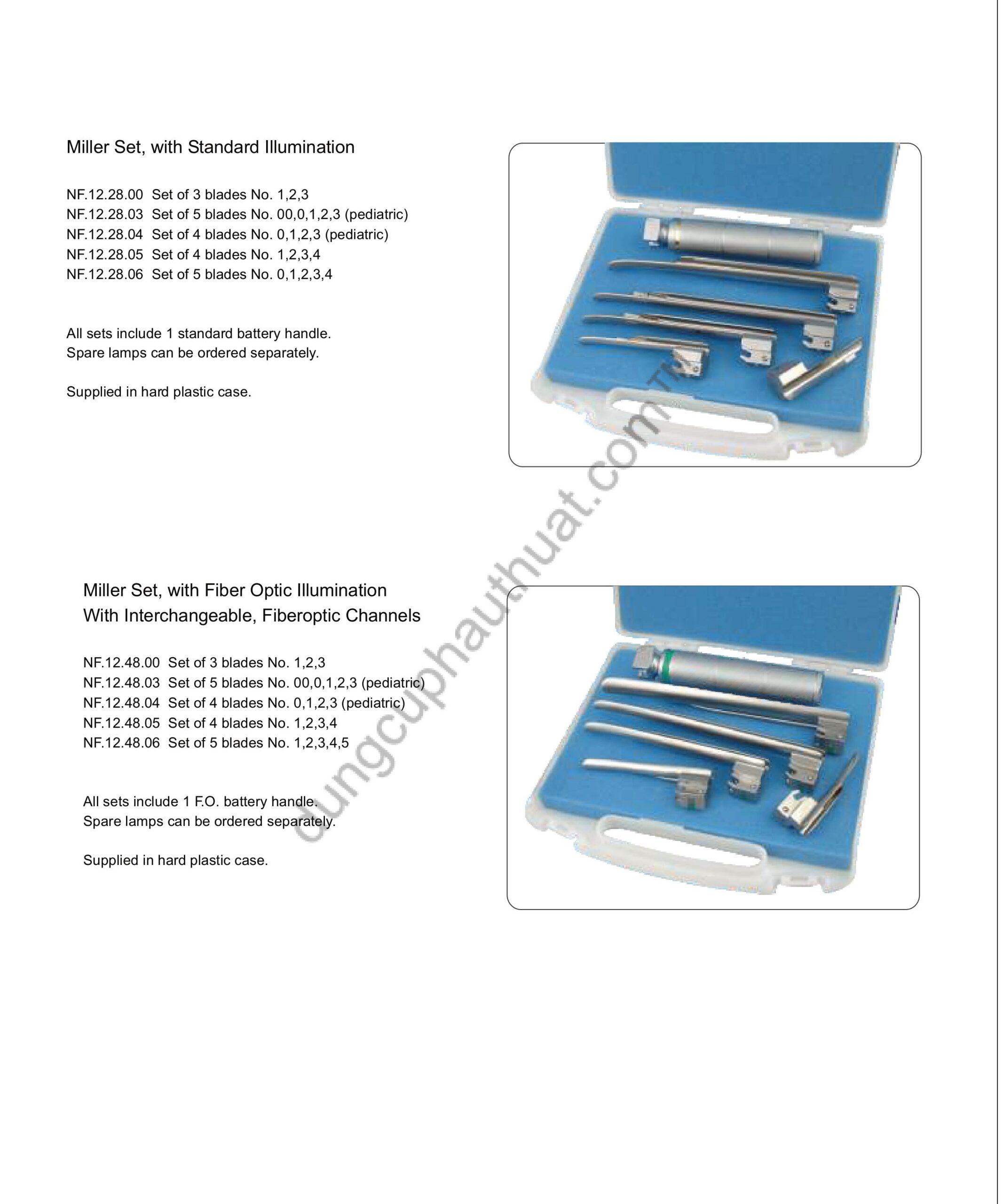 Miller Set, with Standard Illumination

NF.12.28.00 Set of 3 blades No. 1,2,3
NF.12.28.03 Set of 5 blades No. 00,0,1,2,3 (pediatric)
NF.12.28.04 Set of 4 blades No. 0,1,2,3 (pediatric)
NF.12.28.05 Set of 4 blades No. 1,2,3,4
NF.12.28.06 Set of 5 blades No. 0,1,2,3,4

All sets include 1 standard battery handle.
Spare lamps can be ordered separately.

Supplied in hard plastic case.

Miller Set, with Fiber Optic Illumination
With Interchangeable, Fiberoptic Channels

NF.12.48.00 Set of 3 blades No. 1,2,3
NF.12.48.03 Set of 5 blades No. 00,0,1,2,3 (pediatric)
NF.12.48.04 Set of 4 blades No. 0,1,2,3 (pediatric)
NF.12.48.05 Set of 4 blades No. 1,2,3,4
NF.12.48.06 Set of 5 blades No. 1,2,3,4,5

All sets include 1 F.O. battery handle.
Spare lamps can be ordered separately.

Supplied in hard plastic case.

dungcuphauthuat.com